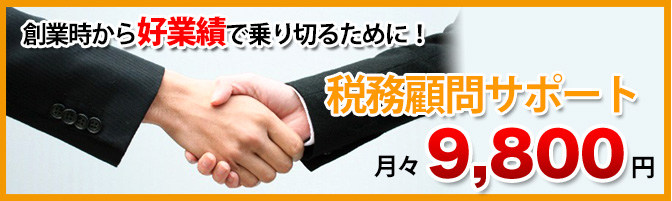 創業時から好業績で乗り切るために！

税務顧問サポート

月々 9,800円